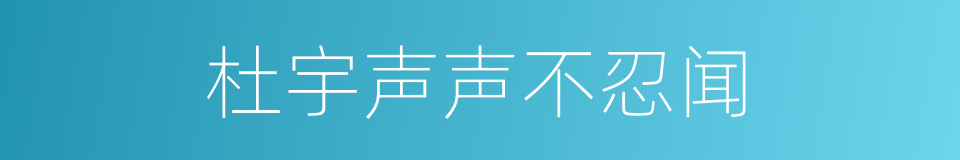 杜宇声声不忍闻